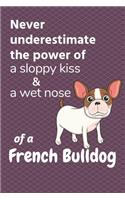 Never underestimate the power of a sloppy kiss & a wet nose

of a French Bulldog